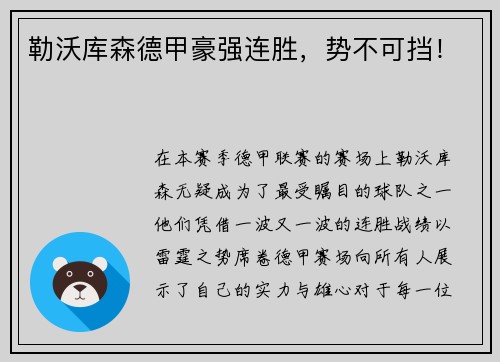 勒沃库森德甲豪强连胜，势不可挡！

在本赛季德甲联赛的赛场上勒沃库森无疑成为了最受瞩目的球队之一他们凭借一波又一波的连胜战绩以雷霆之势席卷德甲赛场向所有人展示了自己的实力与雄心对于每一位